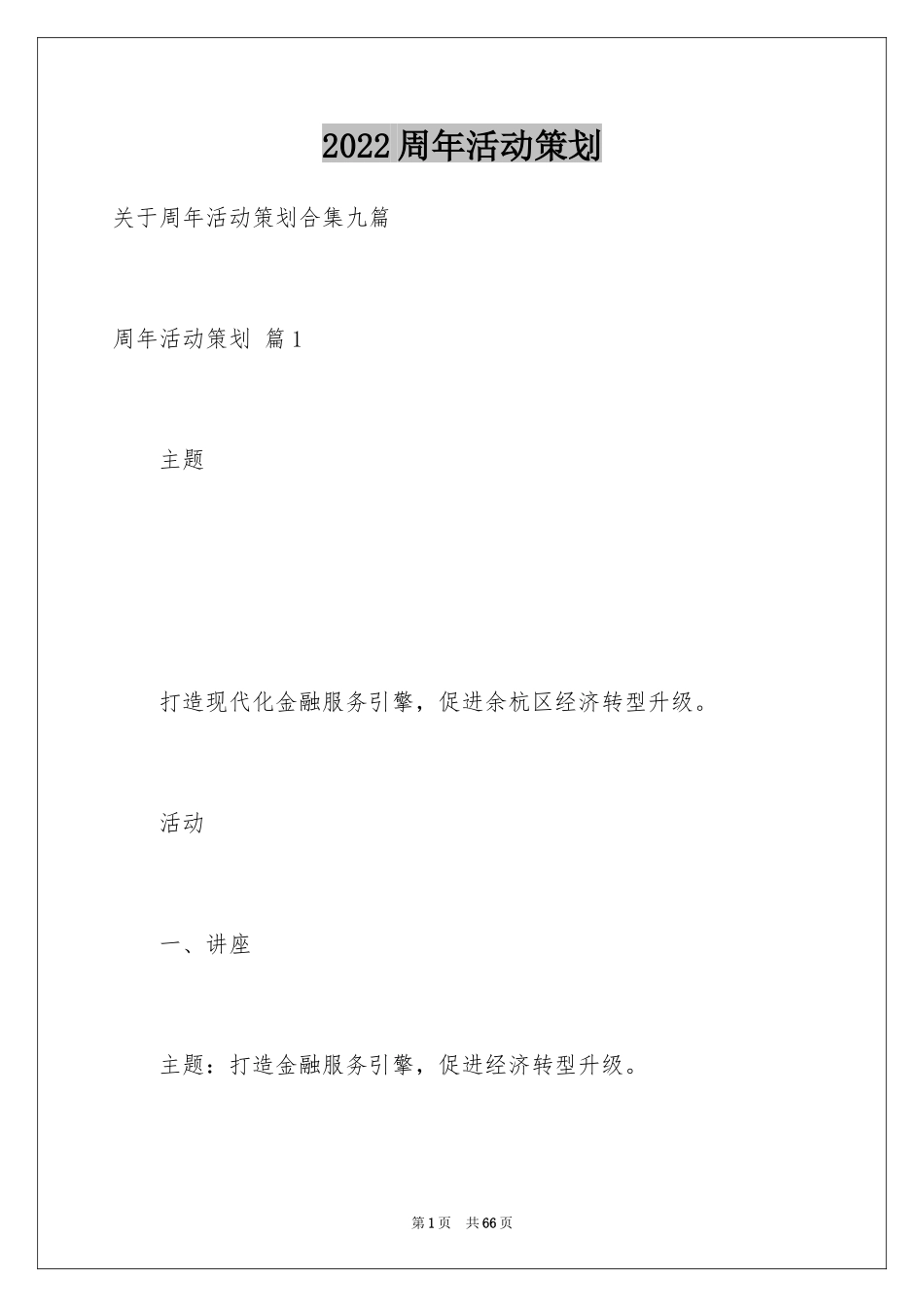 2022周年活动策划

关于周年活动策划合集九篇

周年活动策划 篇1

主题

打造现代化金融服务引擎，促进余杭区经济转型升级。

活动

一、讲座

主题：打造金融服务引擎，促进经济转型升级。

第1页 共66页